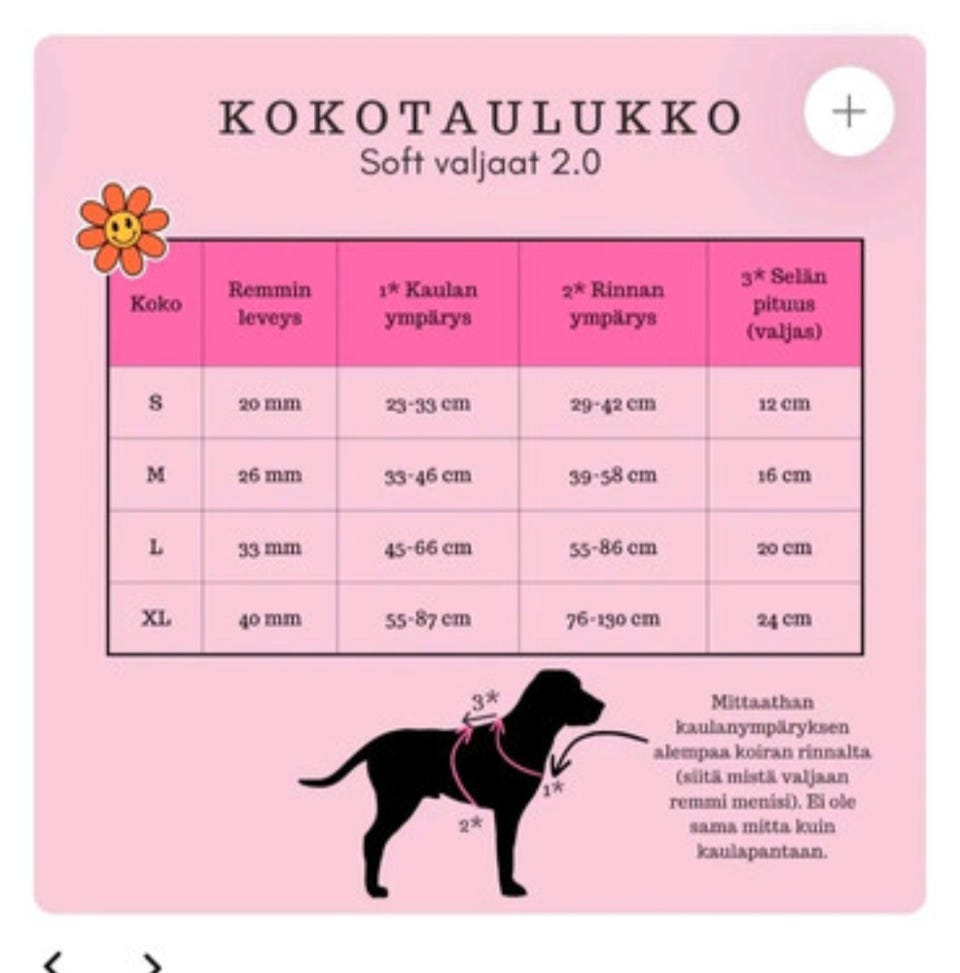 KOKOTAULUKKO
Soft valjaat 2.0

+

| Koko | Remmin leveys | 1* Kaulan ympärys | 2* Rinnan ympärys | 3* Selän pituus (valjas) |
|---|---|---|---|---|
| S | 20 mm | 23-33 cm | 29-42 cm | 12 cm |
| M | 26 mm | 33-46 cm | 39-58 cm | 16 cm |
| L | 33 mm | 45-66 cm | 55-86 cm | 20 cm |
| XL | 40 mm | 55-87 cm | 76-130 cm | 24 cm |

3*
1*
2*

Mittaathan kaulanympäryksen alempaa koiran rinnalta (siitä mistä valjaan remmi menisi). Ei ole sama mitta kuin kaulapantaan.

< >